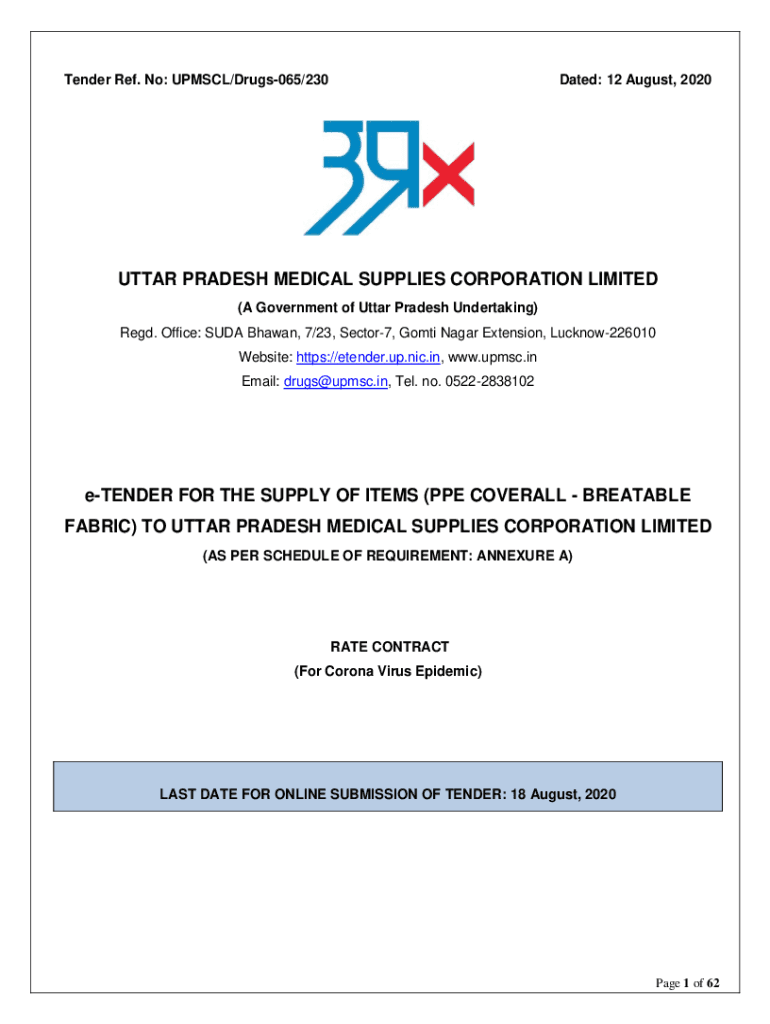 Tender Ref. No: UPMSCL/Drugs-065/230

Dated: 12 August, 2020

UTTAR PRADESH MEDICAL SUPPLIES CORPORATION LIMITED

(A Government of Uttar Pradesh Undertaking)

Regd. Office: SUDA Bhawan, 7/23, Sector-7, Gomti Nagar Extension, Lucknow-226010

Website: https://etender.up.nic.in, www.upmsc.in

Email: drugs@upmsc.in, Tel. no. 0522-2838102

e-TENDER FOR THE SUPPLY OF ITEMS (PPE COVERALL - BREATABLE FABRIC) TO UTTAR PRADESH MEDICAL SUPPLIES CORPORATION LIMITED

(AS PER SCHEDULE OF REQUIREMENT: ANNEXURE A)

RATE CONTRACT

(For Corona Virus Epidemic)

LAST DATE FOR ONLINE SUBMISSION OF TENDER: 18 August, 2020

Page 1 of 62